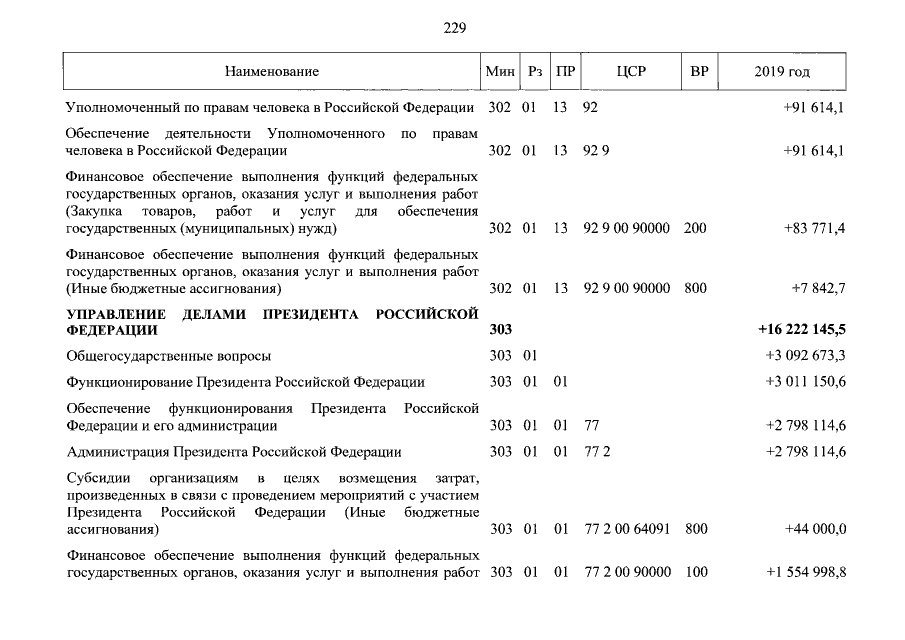 229

| Наименование | Мин | Рз | ПР | ЦСР | ВР | 2019 год |
|---|---|---|---|---|---|---|
| Уполномоченный по правам человека в Российской Федерации | 302 | 01 | 13 | 92 | | +91 614,1 |
| Обеспечение деятельности Уполномоченного по правам человека в Российской Федерации | 302 | 01 | 13 | 92 9 | | +91 614,1 |
| Финансовое обеспечение выполнения функций федеральных государственных органов, оказания услуг и выполнения работ (Закупка товаров, работ и услуг для обеспечения государственных (муниципальных) нужд) | 302 | 01 | 13 | 92 9 00 90000 | 200 | +83 771,4 |
| Финансовое обеспечение выполнения функций федеральных государственных органов, оказания услуг и выполнения работ (Иные бюджетные ассигнования) | 302 | 01 | 13 | 92 9 00 90000 | 800 | +7 842,7 |
| **УПРАВЛЕНИЕ ДЕЛАМИ ПРЕЗИДЕНТА РОССИЙСКОЙ ФЕДЕРАЦИИ** | **303** | | | | | **+16 222 145,5** |
| Общегосударственные вопросы | 303 | 01 | | | | +3 092 673,3 |
| Функционирование Президента Российской Федерации | 303 | 01 | 01 | | | +3 011 150,6 |
| Обеспечение функционирования Президента Российской Федерации и его администрации | 303 | 01 | 01 | 77 | | +2 798 114,6 |
| Администрация Президента Российской Федерации | 303 | 01 | 01 | 77 2 | | +2 798 114,6 |
| Субсидии организациям в целях возмещения затрат, произведенных в связи с проведением мероприятий с участием Президента Российской Федерации (Иные бюджетные ассигнования) | 303 | 01 | 01 | 77 2 00 64091 | 800 | +44 000,0 |
| Финансовое обеспечение выполнения функций федеральных государственных органов, оказания услуг и выполнения работ | 303 | 01 | 01 | 77 2 00 90000 | 100 | +1 554 998,8 |